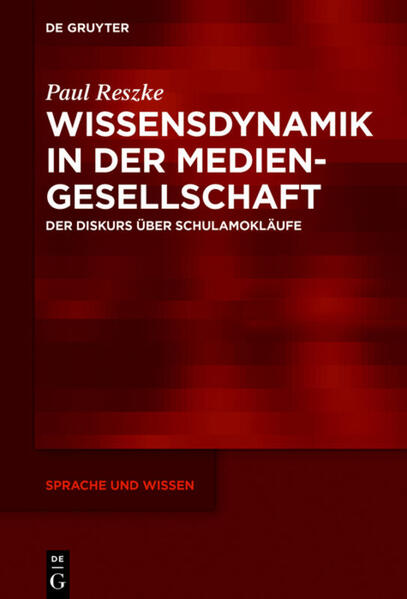 DE GRUYTER

Paul Reszke

WISSENSDYNAMIK IN DER MEDIENGESELLSCHAFT

DER DISKURS ÜBER SCHULAMOKLÄUFE

SPRACHE UND WISSEN

DE G